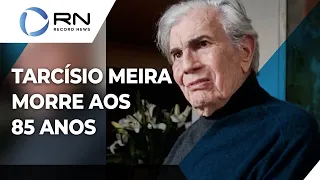 RN
RECORD NEWS

TARCÍSIO MEIRA MORRE AOS 85 ANOS